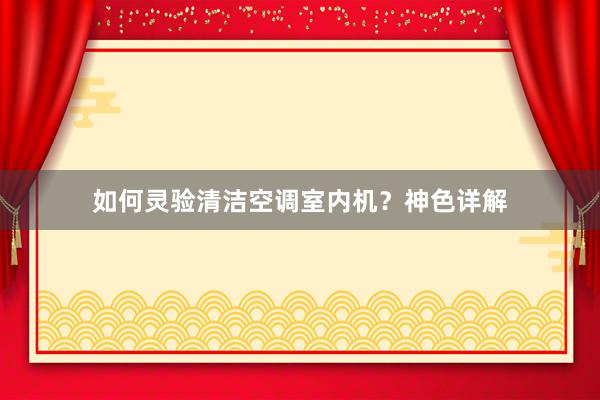 如何灵验清洁空调室内机？神色详解